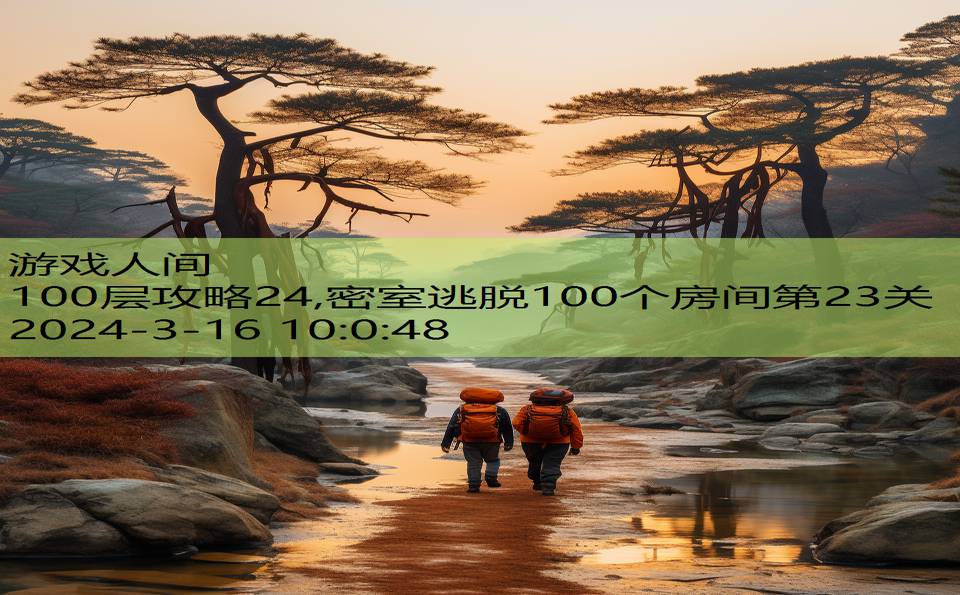 游戏人间
100层攻略24,密室逃脱100个房间第23关
2024-3-16 10:0:48